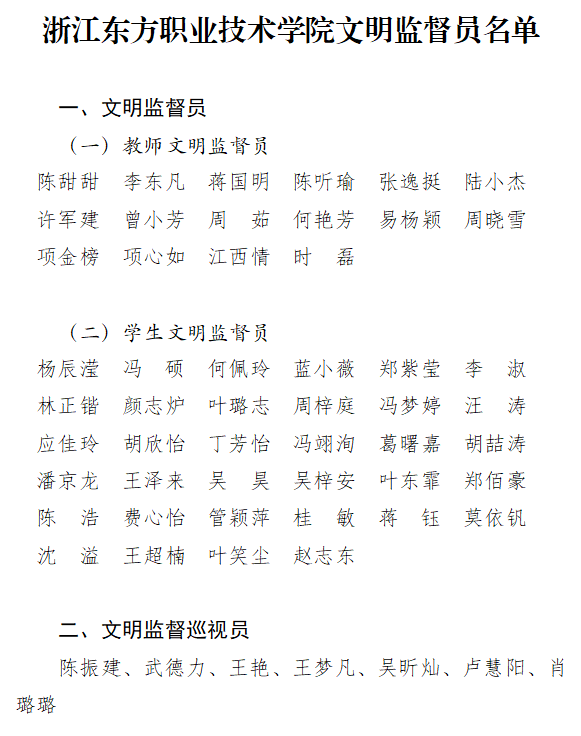 浙江东方职业技术学院文明监督员名单

一、文明监督员

（一）教师文明监督员

陈甜甜　李东凡　蒋国明　陈听瑜　张逸挺　陆小杰
许军建　曾小芳　周　茹　何艳芳　易杨颖　周晓雪
项金榜　项心如　江西情　时　磊

（二）学生文明监督员

杨辰滢　冯　硕　何佩玲　蓝小薇　郑紫莹　李　淑
林正锴　颜志炉　叶璐志　周梓庭　冯梦婷　汪　涛
应佳玲　胡欣怡　丁芳怡　冯翊洵　葛曙嘉　胡喆涛
潘京龙　王泽来　吴　昊　吴梓安　叶东霏　郑佰豪
陈　浩　费心怡　管颖萍　桂　敏　蒋　钰　莫依钒
沈　溢　王超楠　叶笑尘　赵志东

二、文明监督巡视员

陈振建、武德力、王艳、王梦凡、吴昕灿、卢慧阳、肖璐璐